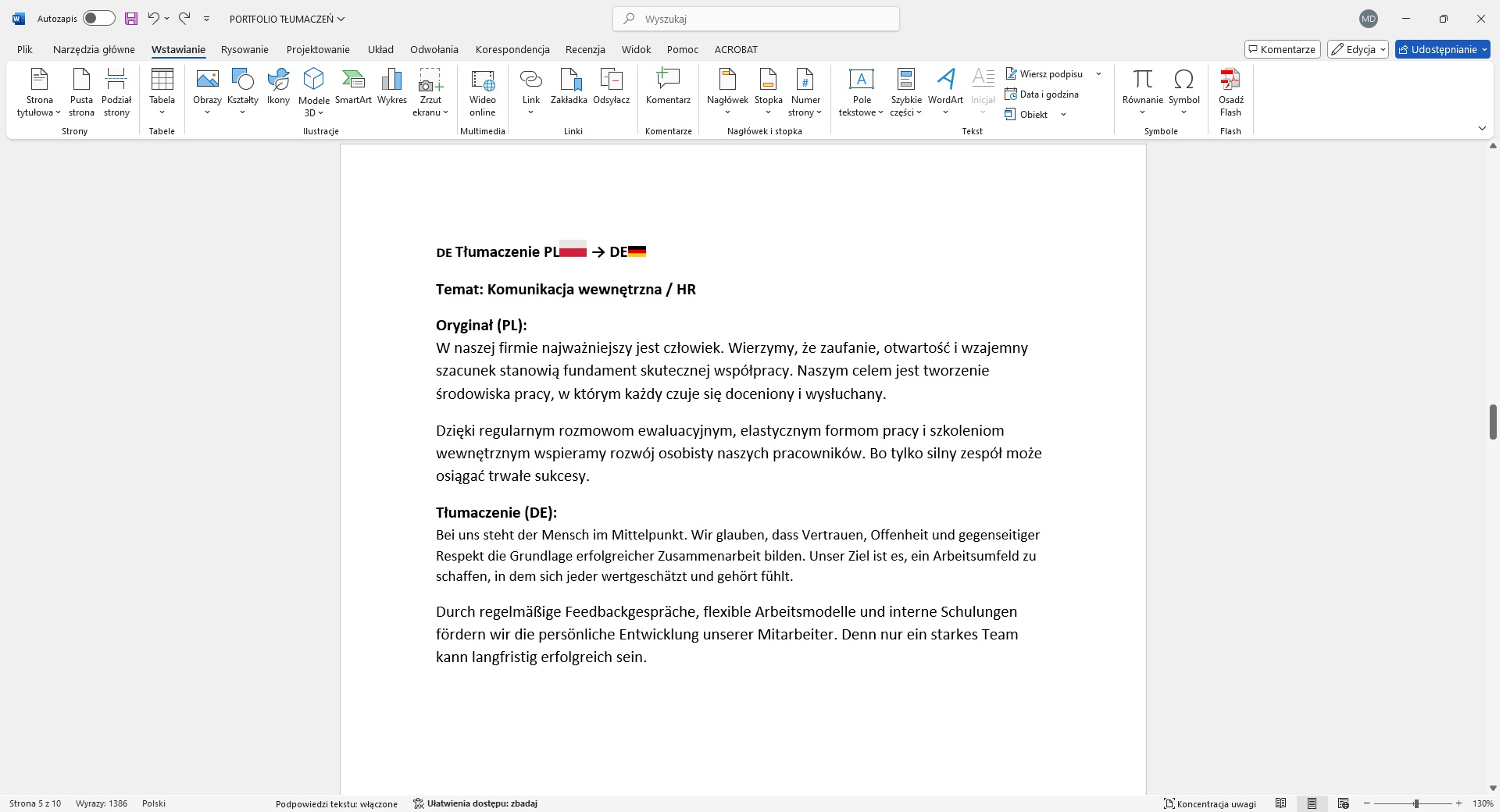 Autozapis
PORTFOLIO TŁUMACZEŃ
Wyszukaj
MD

Plik Narzędzia główne Wstawianie Rysowanie Projektowanie Układ Odwołania Korespondencja Recenzja Widok Pomoc ACROBAT
Komentarze Edycja Udostępnianie

Strona tytułowa Pusta strona Podział strony
Strony
Tabela
Tabele
Obrazy Kształty Ikony Modele 3D SmartArt Wykres Zrzut ekranu
Ilustracje
Wideo online
Multimedia
Link Zakładka Odsyłacz
Linki
Komentarz
Komentarze
Nagłówek Stopka Numer strony
Nagłówek i stopka
Pole tekstowe Szybkie części WordArt Inicjał
Wiersz podpisu
Data i godzina
Obiekt
Tekst
Równanie Symbol
Symbole
Osadź Flash
Flash

DE Tłumaczenie PL → DE

Temat: Komunikacja wewnętrzna / HR

Oryginał (PL):
W naszej firmie najważniejszy jest człowiek. Wierzymy, że zaufanie, otwartość i wzajemny szacunek stanowią fundament skutecznej współpracy. Naszym celem jest tworzenie środowiska pracy, w którym każdy czuje się doceniony i wysłuchany.

Dzięki regularnym rozmowom ewaluacyjnym, elastycznym formom pracy i szkoleniom wewnętrznym wspieramy rozwój osobisty naszych pracowników. Bo tylko silny zespół może osiągać trwałe sukcesy.

Tłumaczenie (DE):
Bei uns steht der Mensch im Mittelpunkt. Wir glauben, dass Vertrauen, Offenheit und gegenseitiger Respekt die Grundlage erfolgreicher Zusammenarbeit bilden. Unser Ziel ist es, ein Arbeitsumfeld zu schaffen, in dem sich jeder wertgeschätzt und gehört fühlt.

Durch regelmäßige Feedbackgespräche, flexible Arbeitsmodelle und interne Schulungen fördern wir die persönliche Entwicklung unserer Mitarbeiter. Denn nur ein starkes Team kann langfristig erfolgreich sein.

Strona 5 z 10 Wyrazy: 1386 Polski Podpowiedzi tekstu: włączone Ułatwienia dostępu: zbadaj Koncentracja uwagi 130%